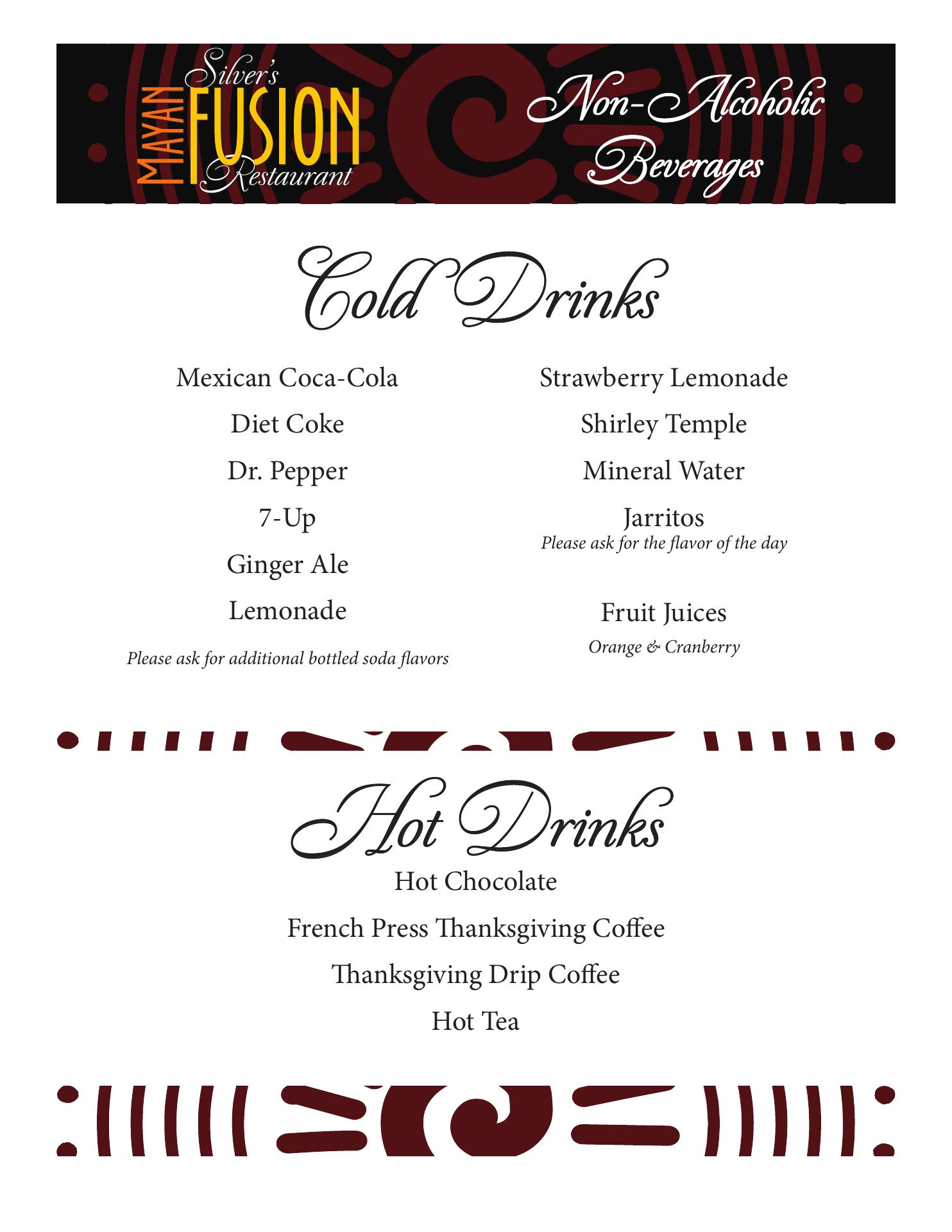 Silver's
MAYAN
FUSION
Restaurant

Non-Alcoholic Beverages

Cold Drinks

Mexican Coca-Cola

Diet Coke

Dr. Pepper

7-Up

Ginger Ale

Lemonade

Please ask for additional bottled soda flavors

Strawberry Lemonade

Shirley Temple

Mineral Water

Jarritos
Please ask for the flavor of the day

Fruit Juices
Orange & Cranberry

Hot Drinks

Hot Chocolate

French Press Thanksgiving Coffee

Thanksgiving Drip Coffee

Hot Tea